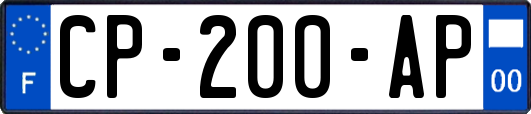 F
CP-200-AP
00